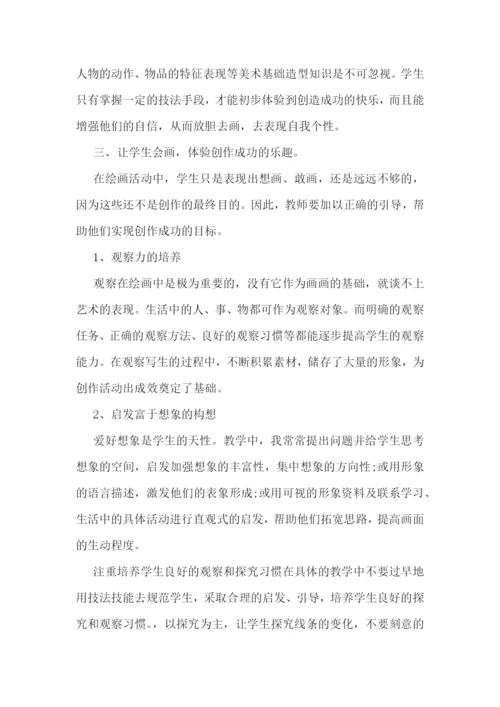 人物的动作、物品的特征表现等美术基础造型知识是不可忽视。学生只有掌握一定的技法手段，才能初步体验到创造成功的快乐，而且能增强他们的自信，从而放胆去画，去表现自我个性。

三、让学生会画，体验创作成功的乐趣。

在绘画活动中，学生只是表现出想画、敢画，还是远远不够的，因为这些还不是创作的最终目的。因此，教师要加以正确的引导，帮助他们实现创作成功的目标。

1、观察力的培养

观察在绘画中是极为重要的，没有它作为画画的基础，就谈不上艺术的表现。生活中的人、事、物都可作为观察对象。而明确的观察任务、正确的观察方法、良好的观察习惯等都能逐步提高学生的观察能力。在观察写生的过程中，不断积累素材，储存了大量的形象，为创作活动出成效奠定了基础。

2、启发富于想象的构想

爱好想象是学生的天性。教学中，我常常提出问题并给学生思考想象的空间，启发加强想象的丰富性，集中想象的方向性;或用形象的语言描述，激发他们的表象形成;或用可视的形象资料及联系学习、生活中的具体活动进行直观式的启发，帮助他们拓宽思路，提高画面的生动程度。

注重培养学生良好的观察和探究习惯在具体的教学中不要过早地用技法技能去规范学生，采取合理的启发、引导，培养学生良好的探究和观察习惯。，以探究为主，让学生探究线条的变化，不要刻意的